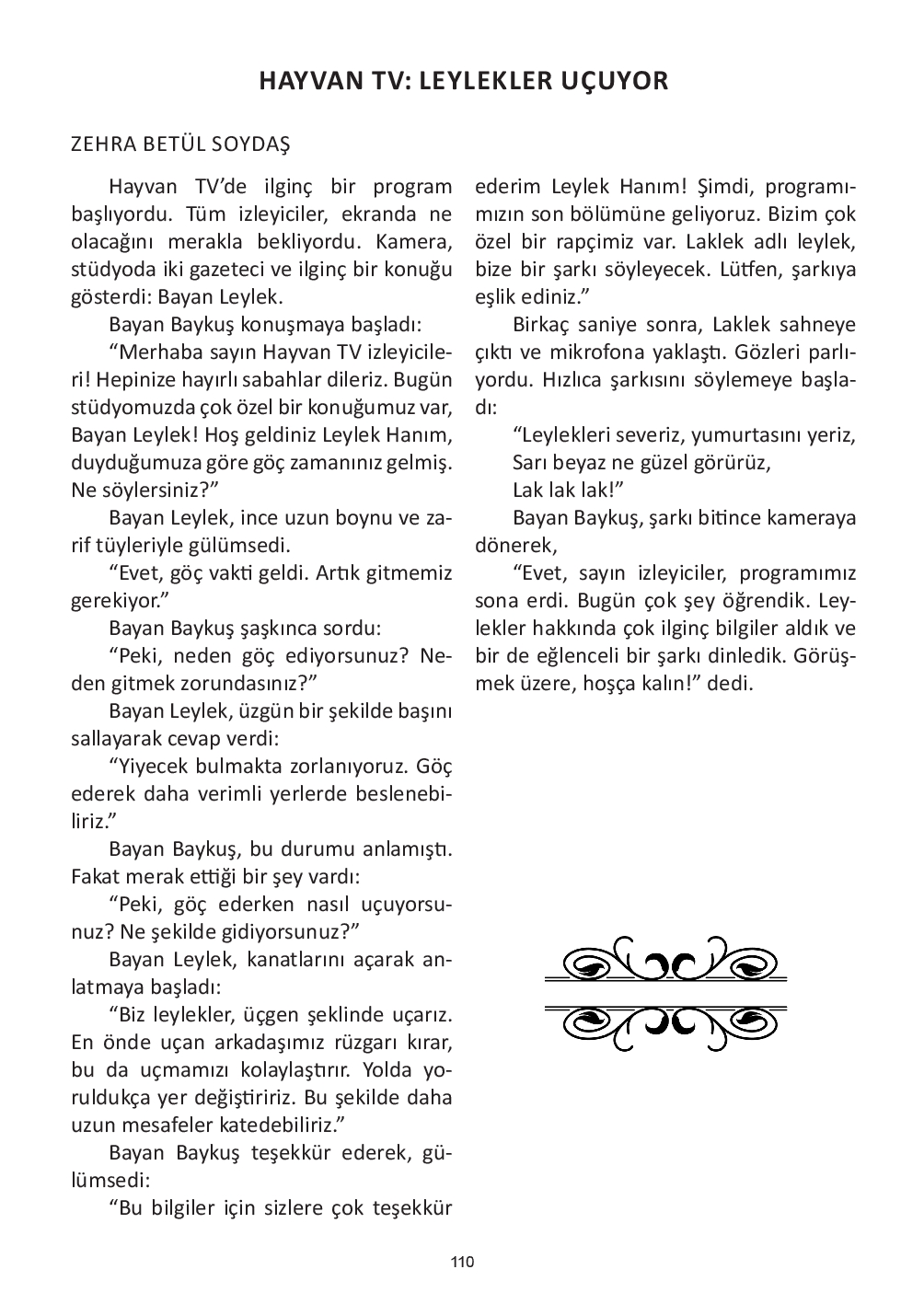 HAYVAN TV: LEYLEKLER UÇUYOR

ZEHRA BETÜL SOYDAŞ

Hayvan TV'de ilginç bir program başlıyordu. Tüm izleyiciler, ekranda ne olacağını merakla bekliyordu. Kamera, stüdyoda iki gazeteci ve ilginç bir konuğu gösterdi: Bayan Leylek.

Bayan Baykuş konuşmaya başladı:

"Merhaba sayın Hayvan TV izleyicileri! Hepinize hayırlı sabahlar dileriz. Bugün stüdyomuzda çok özel bir konuğumuz var, Bayan Leylek! Hoş geldiniz Leylek Hanım, duyduğumuza göre göç zamanınız gelmiş. Ne söylersiniz?"

Bayan Leylek, ince uzun boynu ve zarif tüyleriyle gülümsedi.

"Evet, göç vakti geldi. Artık gitmemiz gerekiyor."

Bayan Baykuş şaşkınca sordu:

"Peki, neden göç ediyorsunuz? Neden gitmek zorundasınız?"

Bayan Leylek, üzgün bir şekilde başını sallayarak cevap verdi:

"Yiyecek bulmakta zorlanıyoruz. Göç ederek daha verimli yerlerde beslenebiliriz."

Bayan Baykuş, bu durumu anlamıştı. Fakat merak ettiği bir şey vardı:

"Peki, göç ederken nasıl uçuyorsunuz? Ne şekilde gidiyorsunuz?"

Bayan Leylek, kanatlarını açarak anlatmaya başladı:

"Biz leylekler, üçgen şeklinde uçarız. En önde uçan arkadaşımız rüzgarı kırar, bu da uçmamızı kolaylaştırır. Yolda yoruldukça yer değiştiririz. Bu şekilde daha uzun mesafeler katedebiliriz."

Bayan Baykuş teşekkür ederek, gülümsedi:

"Bu bilgiler için sizlere çok teşekkür ederim Leylek Hanım! Şimdi, programımızın son bölümüne geliyoruz. Bizim çok özel bir rapçimiz var. Laklek adlı leylek, bize bir şarkı söyleyecek. Lütfen, şarkıya eşlik ediniz."

Birkaç saniye sonra, Laklek sahneye çıktı ve mikrofona yaklaştı. Gözleri parlıyordu. Hızlıca şarkısını söylemeye başladı:

"Leylekleri severiz, yumurtasını yeriz,
Sarı beyaz ne güzel görürüz,
Lak lak lak!"

Bayan Baykuş, şarkı bitince kameraya dönerek,

"Evet, sayın izleyiciler, programımız sona erdi. Bugün çok şey öğrendik. Leylekler hakkında çok ilginç bilgiler aldık ve bir de eğlenceli bir şarkı dinledik. Görüşmek üzere, hoşça kalın!" dedi.

110